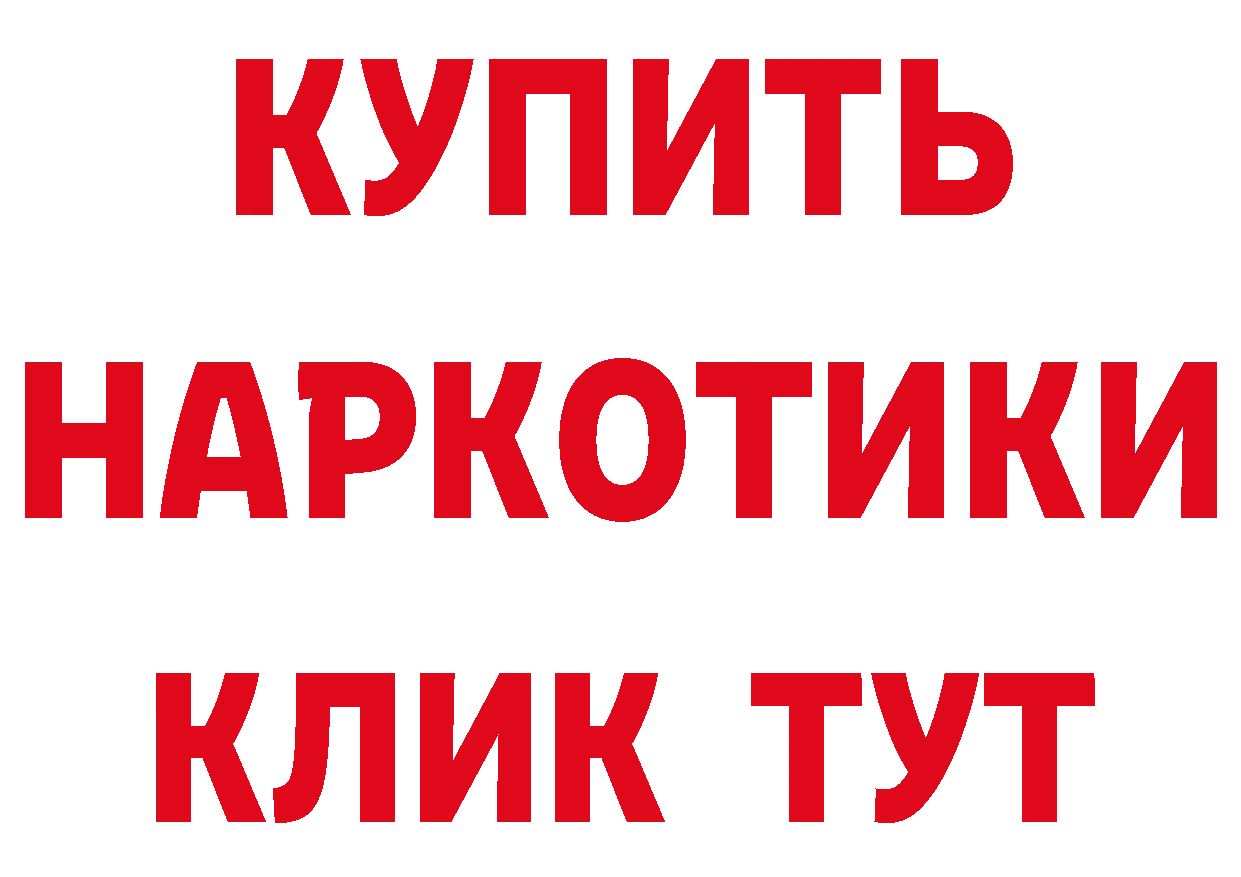 КУПИТЬ
НАРКОТИКИ
КЛИК ТУТ